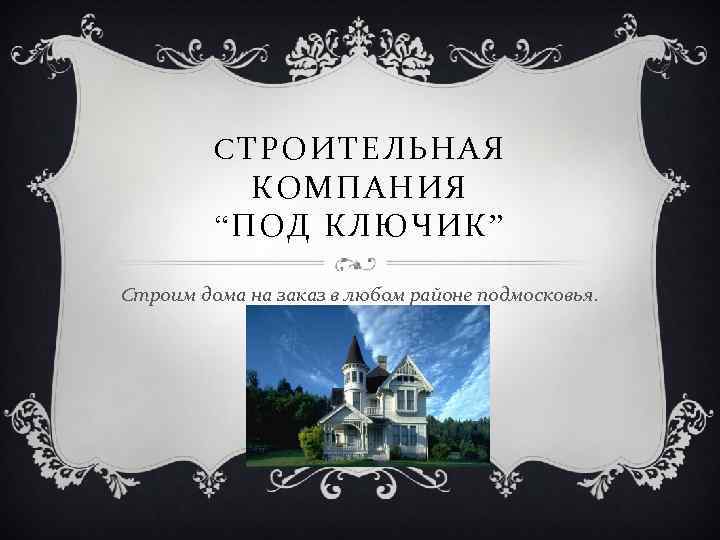 СТРОИТЕЛЬНАЯ КОМПАНИЯ “ПОД КЛЮЧИК”

Строим дома на заказ в любом районе подмосковья.